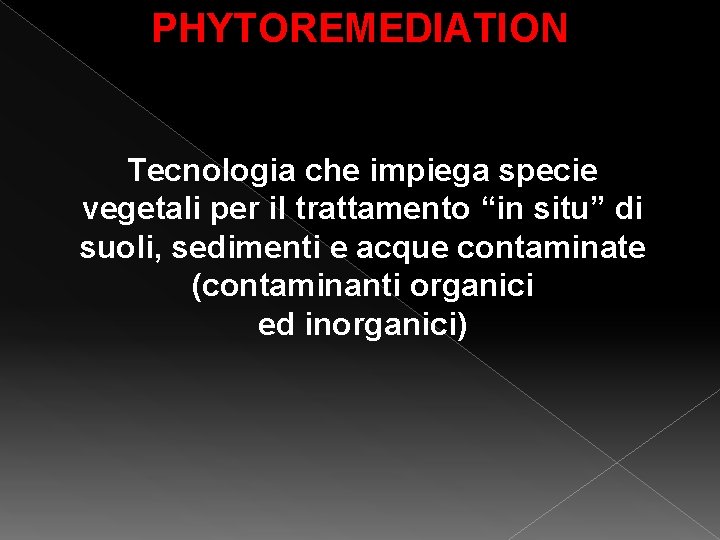 PHYTOREMEDIATION

Tecnologia che impiega specie vegetali per il trattamento “in situ” di suoli, sedimenti e acque contaminate (contaminanti organici ed inorganici)